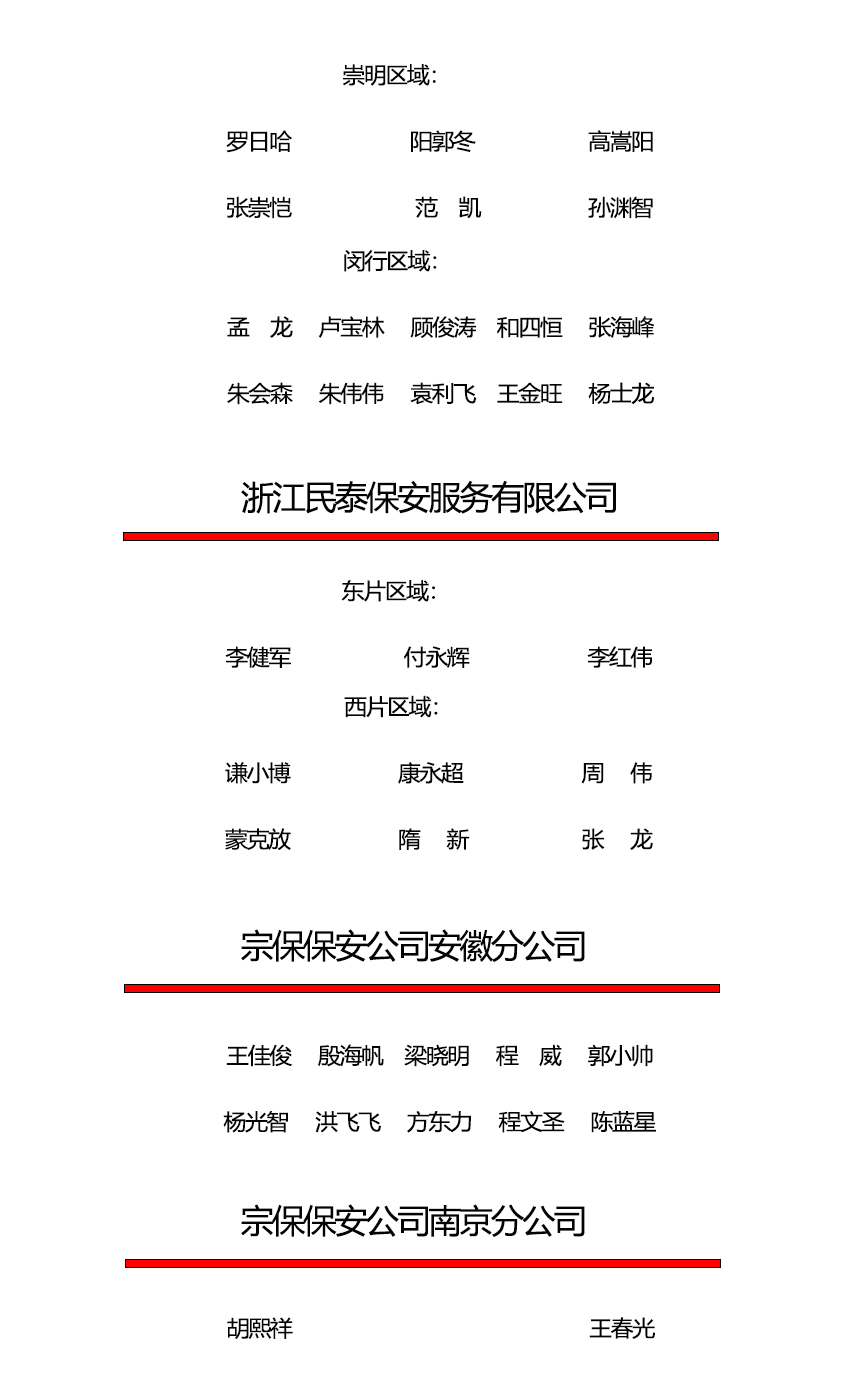 崇明区域:

罗日哈 阳郭冬 高嵩阳

张崇恺 范 凯 孙渊智

闵行区域:

孟 龙 卢宝林 顾俊涛 和四恒 张海峰

朱会森 朱伟伟 袁利飞 王金旺 杨士龙

浙江民泰保安服务有限公司

东片区域:

李健军 付永辉 李红伟

西片区域:

谦小博 康永超 周 伟

蒙克放 隋 新 张 龙

宗保保安公司安徽分公司

王佳俊 殷海帆 梁晓明 程 威 郭小帅

杨光智 洪飞飞 方东力 程文圣 陈蓝星

宗保保安公司南京分公司

胡熙祥 王春光